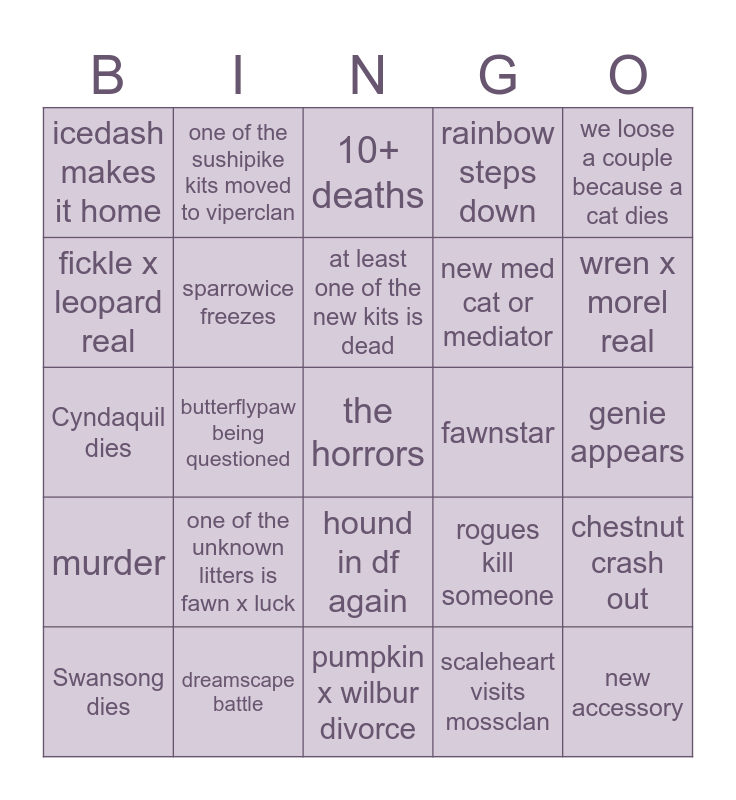 | B | I | N | G | O |
|---|---|---|---|---|
| icedash makes it home | one of the sushipike kits moved to viperclan | 10+ deaths | rainbow steps down | we loose a couple because a cat dies |
| fickle x leopard real | sparrowice freezes | at least one of the new kits is dead | new med cat or mediator | wren x morel real |
| Cyndaquil dies | butterflypaw being questioned | the horrors | fawnstar | genie appears |
| murder | one of the unknown litters is fawn x luck | hound in df again | rogues kill someone | chestnut crash out |
| Swansong dies | dreamscape battle | pumpkin x wilbur divorce | scaleheart visits mossclan | new accessory |